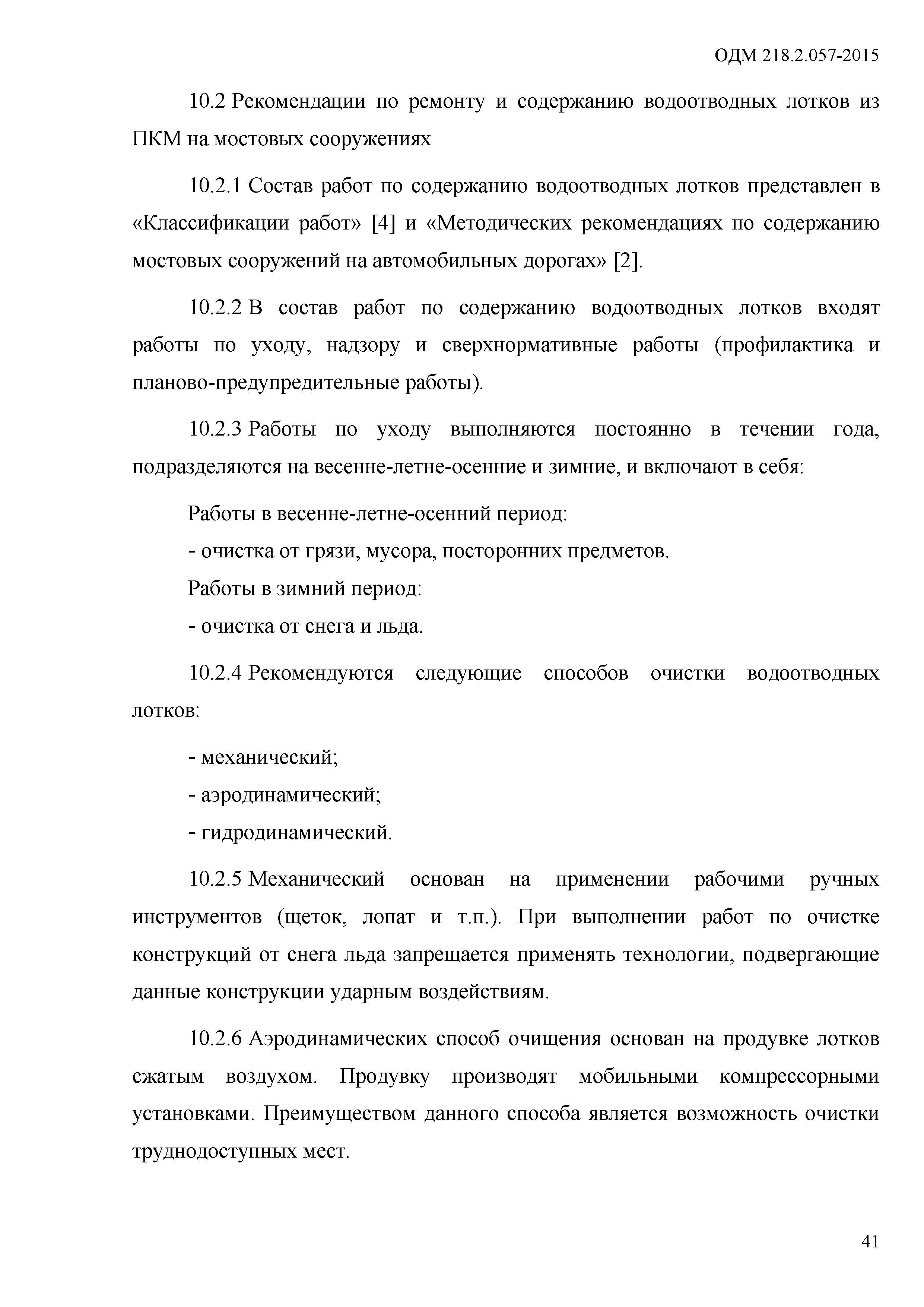 ОДМ 218.2.057-2015

10.2 Рекомендации по ремонту и содержанию водоотводных лотков из ПКМ на мостовых сооружениях

10.2.1 Состав работ по содержанию водоотводных лотков представлен в «Классификации работ» [4] и «Методических рекомендациях по содержанию мостовых сооружений на автомобильных дорогах» [2].

10.2.2 В состав работ по содержанию водоотводных лотков входят работы по уходу, надзору и сверхнормативные работы (профилактика и планово-предупредительные работы).

10.2.3 Работы по уходу выполняются постоянно в течении года, подразделяются на весенне-летне-осенние и зимние, и включают в себя:

Работы в весенне-летне-осенний период:

- очистка от грязи, мусора, посторонних предметов.

Работы в зимний период:

- очистка от снега и льда.

10.2.4 Рекомендуются следующие способов очистки водоотводных лотков:

- механический;

- аэродинамический;

- гидродинамический.

10.2.5 Механический основан на применении рабочими ручных инструментов (щеток, лопат и т.п.). При выполнении работ по очистке конструкций от снега льда запрещается применять технологии, подвергающие данные конструкции ударным воздействиям.

10.2.6 Аэродинамических способ очищения основан на продувке лотков сжатым воздухом. Продувку производят мобильными компрессорными установками. Преимуществом данного способа является возможность очистки труднодоступных мест.

41